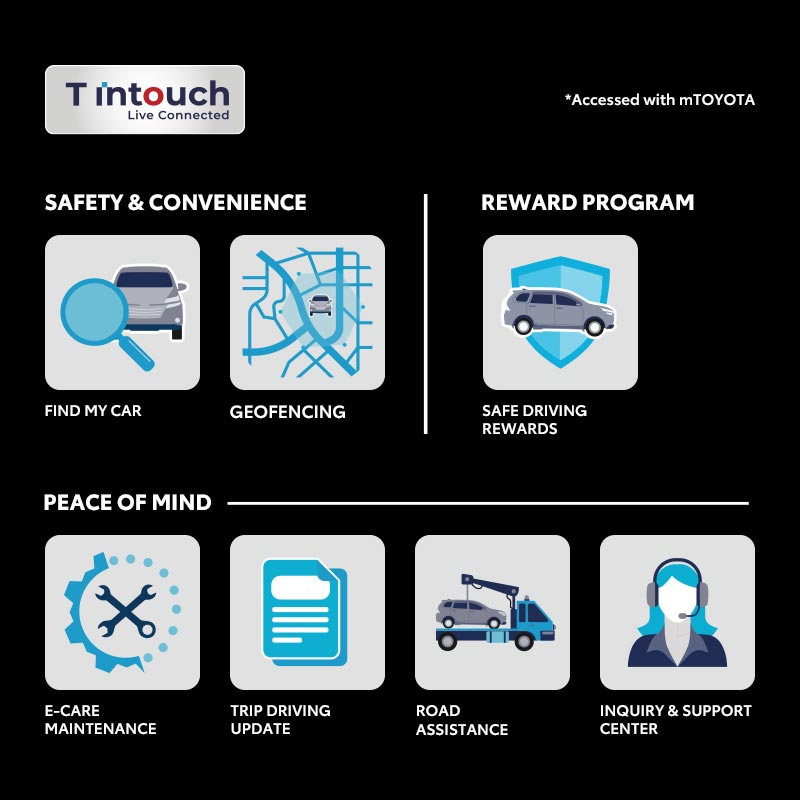 T intouch
Live Connected

*Accessed with mTOYOTA

SAFETY & CONVENIENCE

FIND MY CAR

GEOFENCING

REWARD PROGRAM

SAFE DRIVING
REWARDS

PEACE OF MIND

E-CARE
MAINTENANCE

TRIP DRIVING
UPDATE

ROAD
ASSISTANCE

INQUIRY & SUPPORT
CENTER